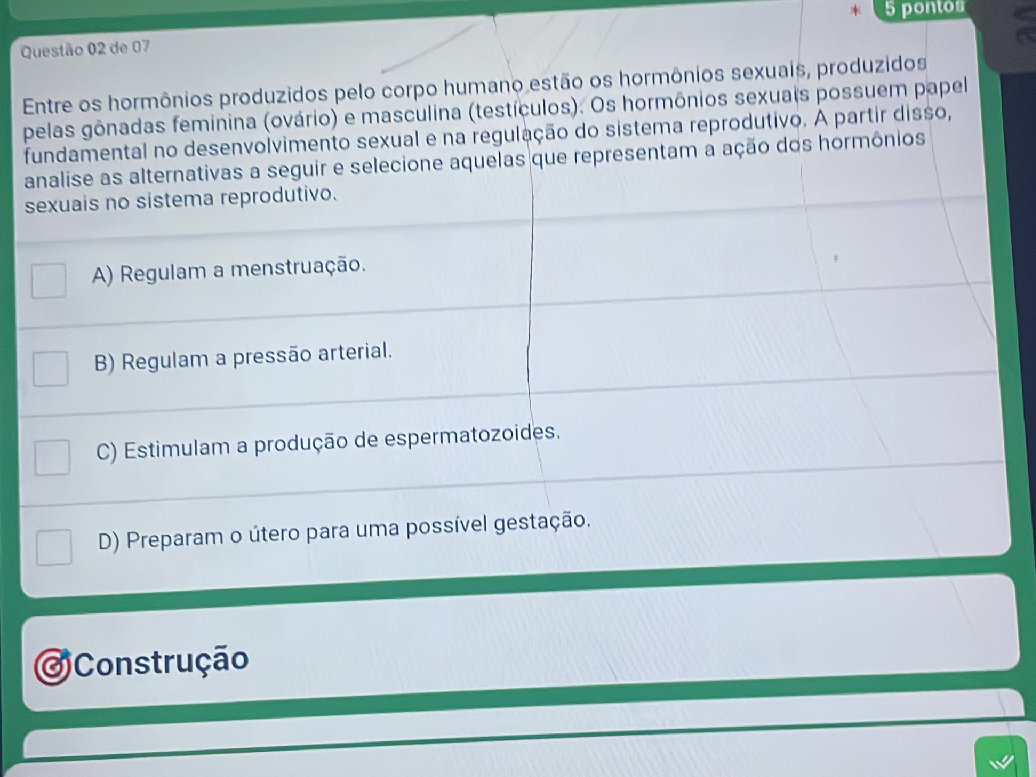 * 5 pontos

Questão 02 de 07

Entre os hormônios produzidos pelo corpo humano estão os hormônios sexuais, produzidos pelas gônadas feminina (ovário) e masculina (testículos). Os hormônios sexuais possuem papel fundamental no desenvolvimento sexual e na regulação do sistema reprodutivo. A partir disso, analise as alternativas a seguir e selecione aquelas que representam a ação dos hormônios sexuais no sistema reprodutivo.

☐ A) Regulam a menstruação.

☐ B) Regulam a pressão arterial.

☐ C) Estimulam a produção de espermatozoides.

☐ D) Preparam o útero para uma possível gestação.

Construção